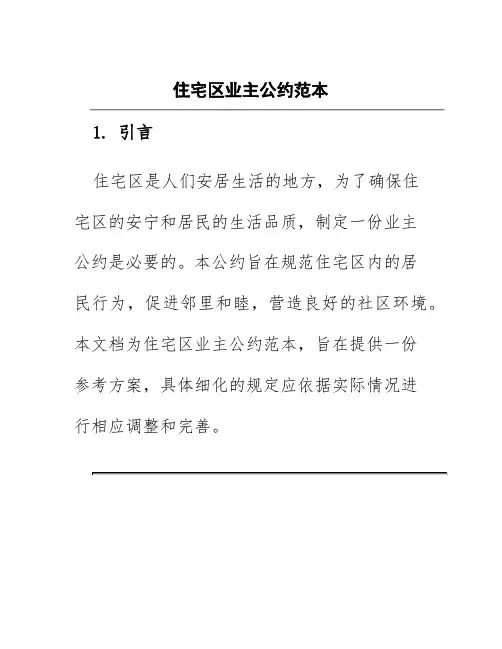 住宅区业主公约范本

1. 引言

住宅区是人们安居生活的地方，为了确保住宅区的安宁和居民的生活品质，制定一份业主公约是必要的。本公约旨在规范住宅区内的居民行为，促进邻里和睦，营造良好的社区环境。本文档为住宅区业主公约范本，旨在提供一份参考方案，具体细化的规定应依据实际情况进行相应调整和完善。